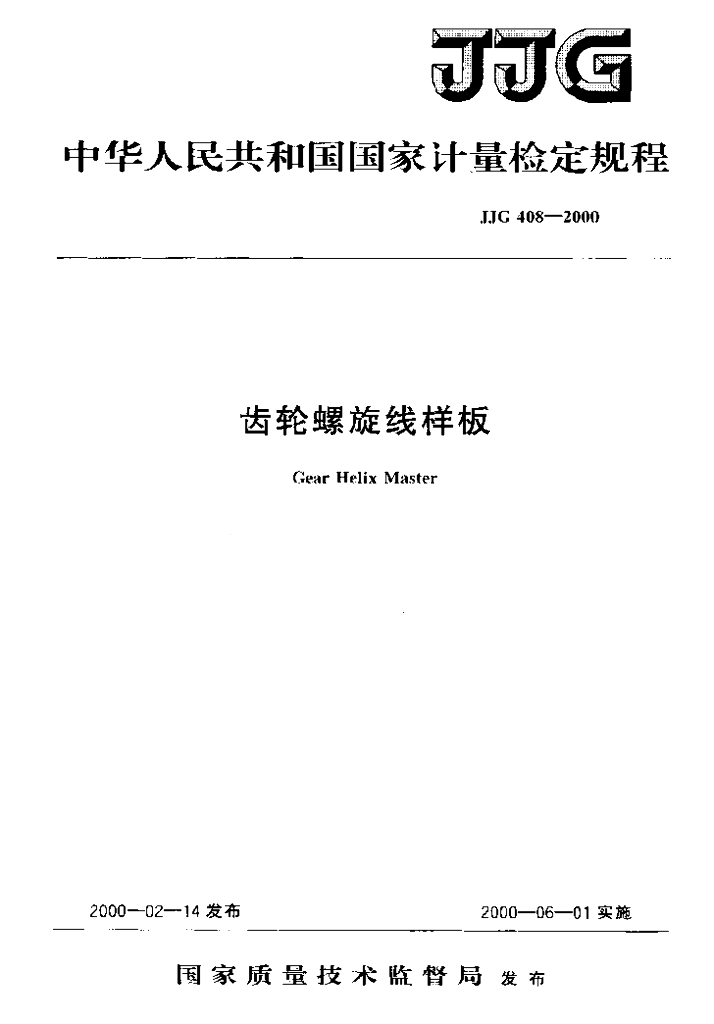 JJG

中华人民共和国国家计量检定规程

JJG 408—2000

齿轮螺旋线样板

Gear Helix Master

2000—02—14 发布

2000—06—01 实施

国家质量技术监督局 发布